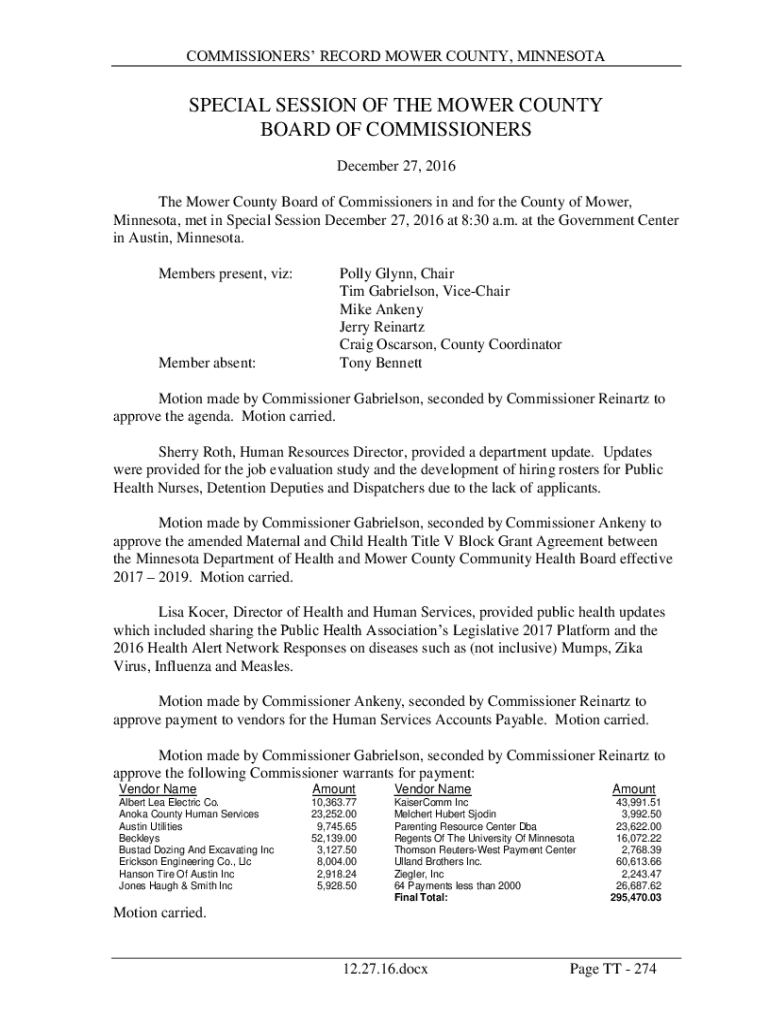 COMMISSIONERS' RECORD MOWER COUNTY, MINNESOTA

SPECIAL SESSION OF THE MOWER COUNTY BOARD OF COMMISSIONERS

December 27, 2016

The Mower County Board of Commissioners in and for the County of Mower, Minnesota, met in Special Session December 27, 2016 at 8:30 a.m. at the Government Center in Austin, Minnesota.

Members present, viz: Polly Glynn, Chair
Tim Gabrielson, Vice-Chair
Mike Ankeny
Jerry Reinartz
Craig Oscarson, County Coordinator
Member absent: Tony Bennett

Motion made by Commissioner Gabrielson, seconded by Commissioner Reinartz to approve the agenda. Motion carried.

Sherry Roth, Human Resources Director, provided a department update. Updates were provided for the job evaluation study and the development of hiring rosters for Public Health Nurses, Detention Deputies and Dispatchers due to the lack of applicants.

Motion made by Commissioner Gabrielson, seconded by Commissioner Ankeny to approve the amended Maternal and Child Health Title V Block Grant Agreement between the Minnesota Department of Health and Mower County Community Health Board effective 2017 – 2019. Motion carried.

Lisa Kocer, Director of Health and Human Services, provided public health updates which included sharing the Public Health Association's Legislative 2017 Platform and the 2016 Health Alert Network Responses on diseases such as (not inclusive) Mumps, Zika Virus, Influenza and Measles.

Motion made by Commissioner Ankeny, seconded by Commissioner Reinartz to approve payment to vendors for the Human Services Accounts Payable. Motion carried.

Motion made by Commissioner Gabrielson, seconded by Commissioner Reinartz to approve the following Commissioner warrants for payment:

| Vendor Name | Amount | Vendor Name | Amount |
|---|---|---|---|
| Albert Lea Electric Co. | 10,363.77 | KaiserComm Inc | 43,991.51 |
| Anoka County Human Services | 23,252.00 | Melchert Hubert Sjodin | 3,992.50 |
| Austin Utilities | 9,745.65 | Parenting Resource Center Dba | 23,622.00 |
| Beckleys | 52,139.00 | Regents Of The University Of Minnesota | 16,072.22 |
| Bustad Dozing And Excavating Inc | 3,127.50 | Thomson Reuters-West Payment Center | 2,768.39 |
| Erickson Engineering Co., Llc | 8,004.00 | Ulland Brothers Inc. | 60,613.66 |
| Hanson Tire Of Austin Inc | 2,918.24 | Ziegler, Inc | 2,243.47 |
| Jones Haugh & Smith Inc | 5,928.50 | 64 Payments less than 2000 | 26,687.62 |
| | | Final Total: | 295,470.03 |

Motion carried.

12.27.16.docx Page TT - 274